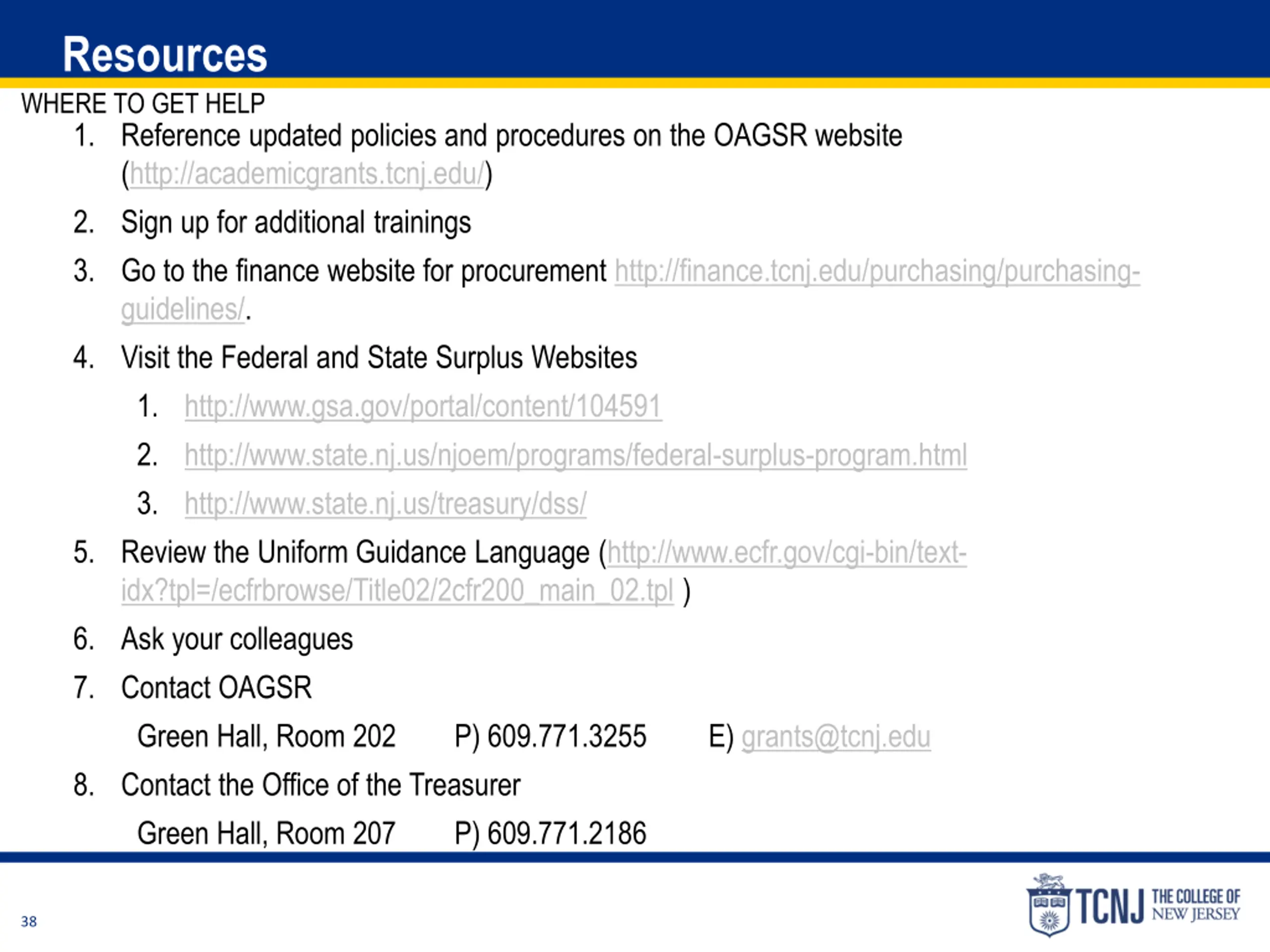 Resources

WHERE TO GET HELP

1. Reference updated policies and procedures on the OAGSR website (http://academicgrants.tcnj.edu/)

2. Sign up for additional trainings

3. Go to the finance website for procurement http://finance.tcnj.edu/purchasing/purchasing-guidelines/.

4. Visit the Federal and State Surplus Websites

1. http://www.gsa.gov/portal/content/104591

2. http://www.state.nj.us/njoem/programs/federal-surplus-program.html

3. http://www.state.nj.us/treasury/dss/

5. Review the Uniform Guidance Language (http://www.ecfr.gov/cgi-bin/text-idx?tpl=/ecfrbrowse/Title02/2cfr200_main_02.tpl )

6. Ask your colleagues

7. Contact OAGSR

Green Hall, Room 202 P) 609.771.3255 E) grants@tcnj.edu

8. Contact the Office of the Treasurer

Green Hall, Room 207 P) 609.771.2186

38

TCNJ THE COLLEGE OF NEW JERSEY